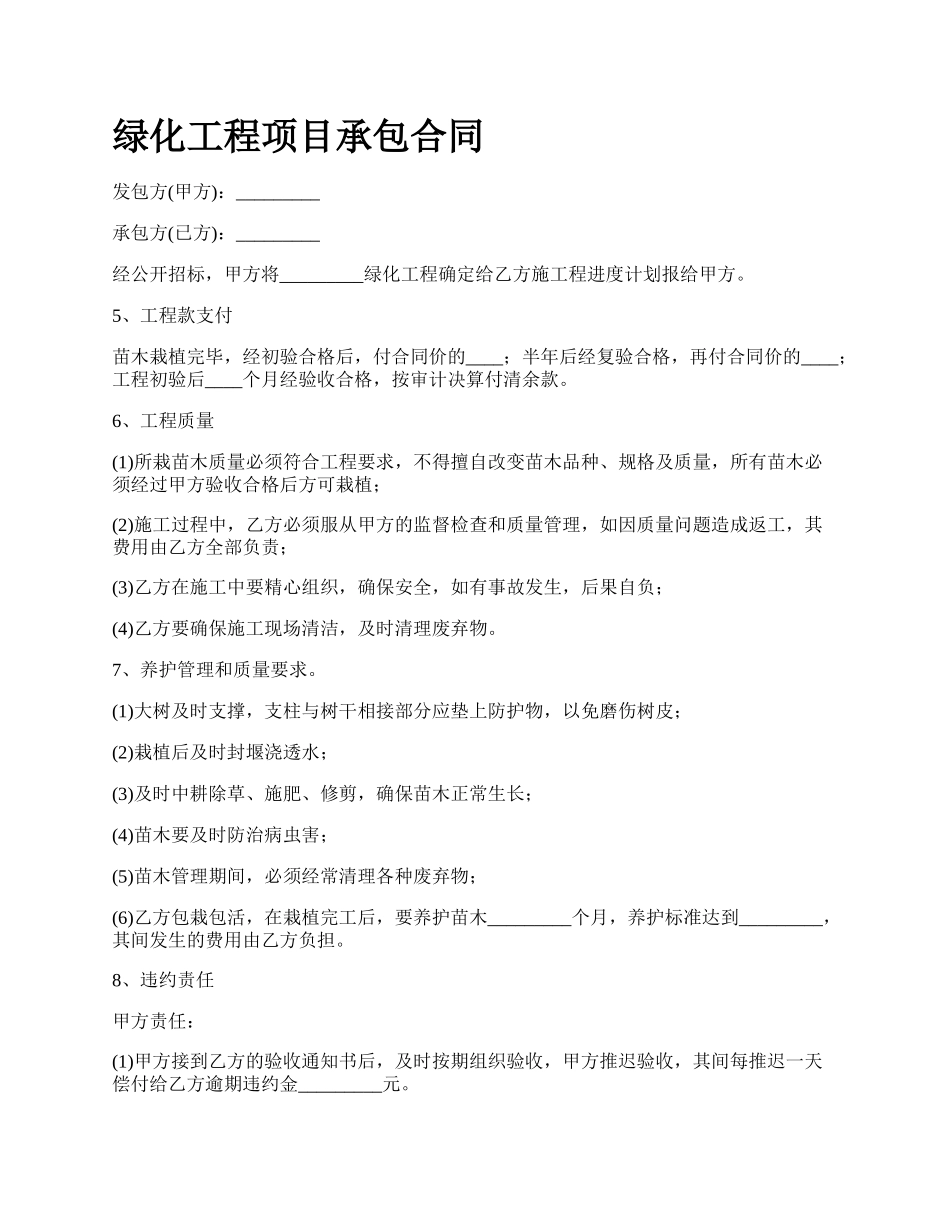 绿化工程项目承包合同

发包方(甲方)：_________

承包方(已方)：_________

经公开招标，甲方将_________绿化工程确定给乙方施工程进度计划报给甲方。

5、工程款支付

苗木栽植完毕，经初验合格后，付合同价的____；半年后经复验合格，再付合同价的____；工程初验后____个月经验收合格，按审计决算付清余款。

6、工程质量

(1)所栽苗木质量必须符合工程要求，不得擅自改变苗木品种、规格及质量，所有苗木必须经过甲方验收合格后方可栽植；

(2)施工过程中，乙方必须服从甲方的监督检查和质量管理，如因质量问题造成返工，其费用由乙方全部负责；

(3)乙方在施工中要精心组织，确保安全，如有事故发生，后果自负；

(4)乙方要确保施工现场清洁，及时清理废弃物。

7、养护管理和质量要求。

(1)大树及时支撑，支柱与树干相接部分应垫上防护物，以免磨伤树皮；

(2)栽植后及时封堰浇透水；

(3)及时中耕除草、施肥、修剪，确保苗木正常生长；

(4)苗木要及时防治病虫害；

(5)苗木管理期间，必须经常清理各种废弃物；

(6)乙方包栽包活，在栽植完工后，要养护苗木_________个月，养护标准达到_________，其间发生的费用由乙方负担。

8、违约责任

甲方责任：

(1)甲方接到乙方的验收通知书后，及时按期组织验收，甲方推迟验收，其间每推迟一天偿付给乙方逾期违约金_________元。